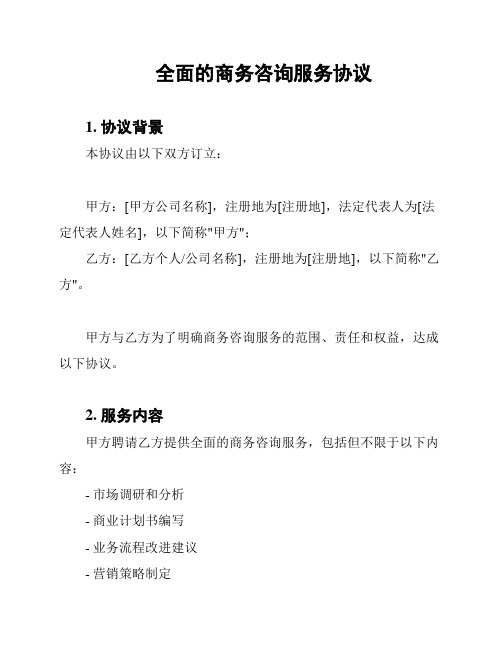 全面的商务咨询服务协议

1. 协议背景

本协议由以下双方订立：

甲方：[甲方公司名称]，注册地为[注册地]，法定代表人为[法定代表人姓名]，以下简称"甲方"；

乙方：[乙方个人/公司名称]，注册地为[注册地]，以下简称"乙方"。

甲方与乙方为了明确商务咨询服务的范围、责任和权益，达成以下协议。

2. 服务内容

甲方聘请乙方提供全面的商务咨询服务，包括但不限于以下内容：

- 市场调研和分析

- 商业计划书编写

- 业务流程改进建议

- 营销策略制定